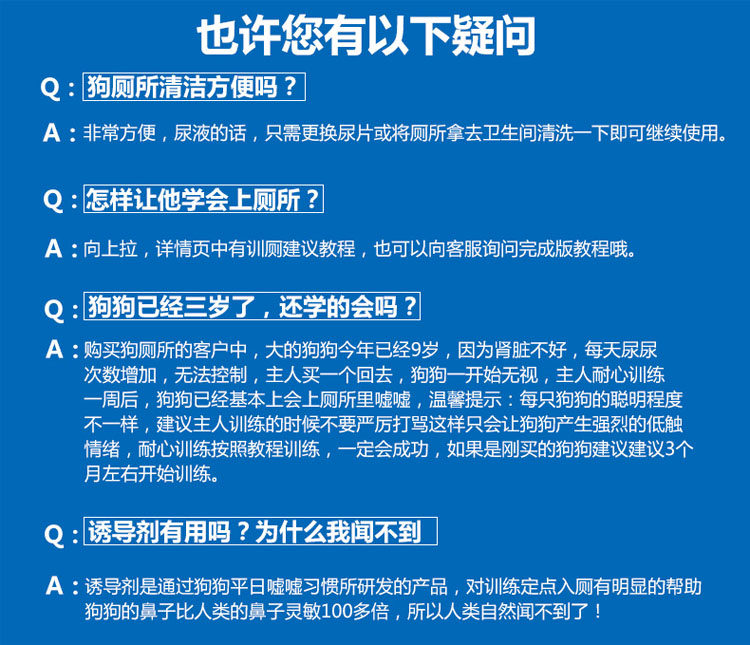 也许您有以下疑问

Q：狗厕所清洁方便吗？

A：非常方便，尿液的话，只需更换尿片或将厕所拿去卫生间清洗一下即可继续使用。

Q：怎样让他学会上厕所？

A：向上拉，详情页中有训厕建议教程，也可以向客服询问完成版教程哦。

Q：狗狗已经三岁了，还学的会吗？

A：购买狗厕所的客户中，大的狗狗今年已经9岁，因为肾脏不好，每天尿尿次数增加，无法控制，主人买一个回去，狗狗一开始无视，主人耐心训练一周后，狗狗已经基本上会上厕所里嘘嘘，温馨提示：每只狗狗的聪明程度不一样，建议主人训练的时候不要严厉打骂这样只会让狗狗产生强烈的低触情绪，耐心训练按照教程训练，一定会成功，如果是刚买的狗狗建议建议3个月左右开始训练。

Q：诱导剂有用吗？为什么我闻不到

A：诱导剂是通过狗狗平日嘘嘘习惯所研发的产品，对训练定点入厕有明显的帮助狗狗的鼻子比人类的鼻子灵敏100多倍，所以人类自然闻不到了！